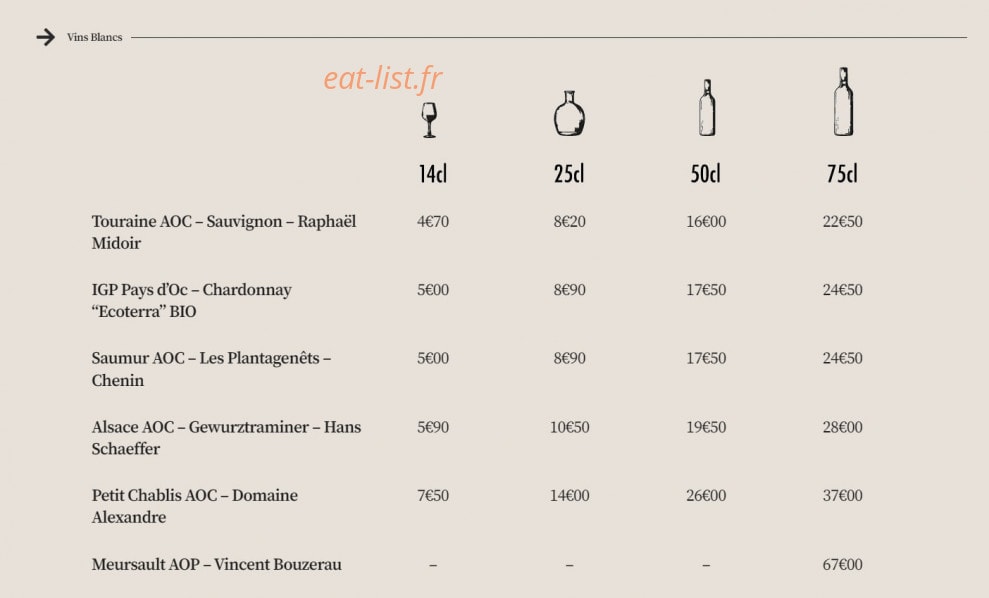 Vins Blancs

eat-list.fr

|  | 14cl | 25cl | 50cl | 75cl |
|---|---|---|---|---|
| Touraine AOC – Sauvignon – Raphaël Midoir | 4€70 | 8€20 | 16€00 | 22€50 |
| IGP Pays d'Oc – Chardonnay "Ecoterra" BIO | 5€00 | 8€90 | 17€50 | 24€50 |
| Saumur AOC – Les Plantagenêts – Chenin | 5€00 | 8€90 | 17€50 | 24€50 |
| Alsace AOC – Gewurztraminer – Hans Schaeffer | 5€90 | 10€50 | 19€50 | 28€00 |
| Petit Chablis AOC – Domaine Alexandre | 7€50 | 14€00 | 26€00 | 37€00 |
| Meursault AOP – Vincent Bouzerau | – | – | – | 67€00 |